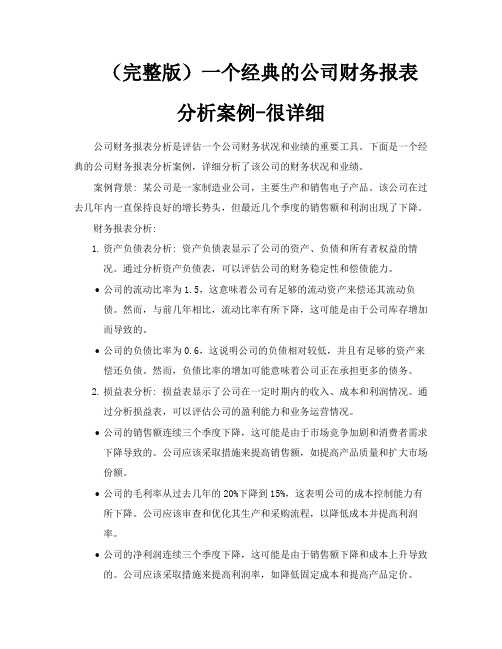 （完整版）一个经典的公司财务报表分析案例-很详细

公司财务报表分析是评估一个公司财务状况和业绩的重要工具。下面是一个经典的公司财务报表分析案例，详细分析了该公司的财务状况和业绩。

案例背景：某公司是一家制造业公司，主要生产和销售电子产品。该公司在过去几年内一直保持良好的增长势头，但最近几个季度的销售额和利润出现了下降。

财务报表分析：

1. 资产负债表分析：资产负债表显示了公司的资产、负债和所有者权益的情况。通过分析资产负债表，可以评估公司的财务稳定性和偿债能力。

• 公司的流动比率为1.5，这意味着公司有足够的流动资产来偿还其流动负债。然而，与前几年相比，流动比率有所下降，这可能是由于公司库存增加而导致的。

• 公司的负债比率为0.6，这说明公司的负债相对较低，并且有足够的资产来偿还负债。然而，负债比率的增加可能意味着公司正在承担更多的债务。

2. 损益表分析：损益表显示了公司在一定时期内的收入、成本和利润情况。通过分析损益表，可以评估公司的盈利能力和业务运营情况。

• 公司的销售额连续三个季度下降，这可能是由于市场竞争加剧和消费者需求下降导致的。公司应该采取措施来提高销售额，如提高产品质量和扩大市场份额。

• 公司的毛利率从过去几年的20%下降到15%，这表明公司的成本控制能力有所下降。公司应该审查和优化其生产和采购流程，以降低成本并提高利润率。

• 公司的净利润连续三个季度下降，这可能是由于销售额下降和成本上升导致的。公司应该采取措施来提高利润率，如降低固定成本和提高产品定价。